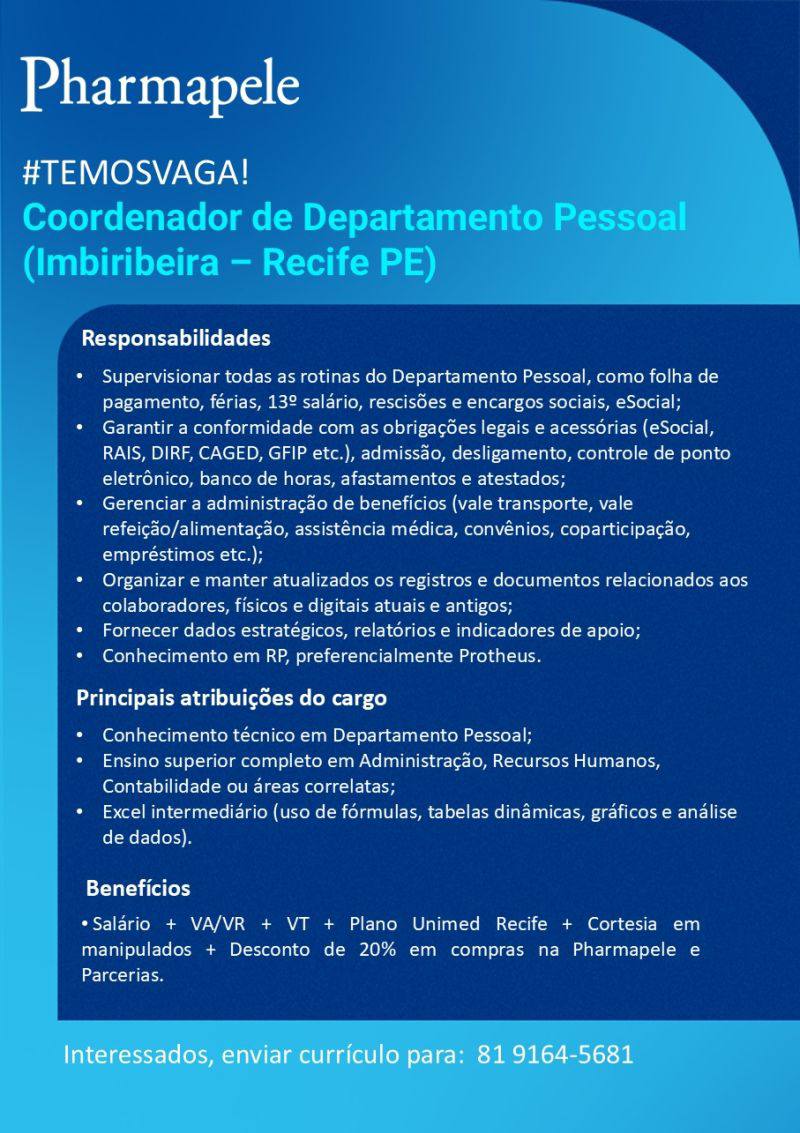 Pharmapele

#TEMOSVAGA!
Coordenador de Departamento Pessoal (Imbiribeira – Recife PE)

Responsabilidades

• Supervisionar todas as rotinas do Departamento Pessoal, como folha de pagamento, férias, 13º salário, rescisões e encargos sociais, eSocial;
• Garantir a conformidade com as obrigações legais e acessórias (eSocial, RAIS, DIRF, CAGED, GFIP etc.), admissão, desligamento, controle de ponto eletrônico, banco de horas, afastamentos e atestados;
• Gerenciar a administração de benefícios (vale transporte, vale refeição/alimentação, assistência médica, convênios, coparticipação, empréstimos etc.);
• Organizar e manter atualizados os registros e documentos relacionados aos colaboradores, físicos e digitais atuais e antigos;
• Fornecer dados estratégicos, relatórios e indicadores de apoio;
• Conhecimento em RP, preferencialmente Protheus.

Principais atribuições do cargo

• Conhecimento técnico em Departamento Pessoal;
• Ensino superior completo em Administração, Recursos Humanos, Contabilidade ou áreas correlatas;
• Excel intermediário (uso de fórmulas, tabelas dinâmicas, gráficos e análise de dados).

Benefícios

• Salário + VA/VR + VT + Plano Unimed Recife + Cortesia em manipulados + Desconto de 20% em compras na Pharmapele e Parcerias.

Interessados, enviar currículo para: 81 9164-5681